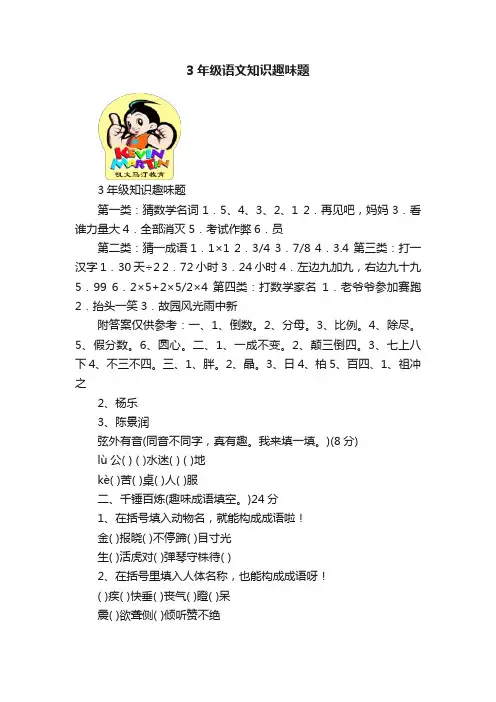 3 年级语文知识趣味题

KEVIN MARTIN
凯文马汀教育

3 年级知识趣味题

第一类：猜数学名词 1．5、4、3、2、1 2．再见吧，妈妈 3．看谁力量大 4．全部消灭 5．考试作弊 6．员

第二类：猜一成语 1．1×1 2．3/4 3．7/8 4．3.4 第三类：打一汉字 1．30 天÷2 2．72 小时 3．24 小时 4．左边九加九，右边九十九 5．99 6．2×5+2×5/2×4 第四类：打数学家名 1．老爷爷参加赛跑 2．抬头一笑 3．故园风光雨中新

附答案仅供参考：一、1、倒数。2、分母。3、比例。4、除尽。5、假分数。6、圆心。二、1、一成不变。2、颠三倒四。3、七上八下 4、不三不四。三、1、胖。2、晶。3、日 4、柏 5、百四、1、祖冲之

2、杨乐

3、陈景润

弦外有音(同音不同字，真有趣。我来填一填。)(8 分)

lù 公( ) ( )水迷( ) ( )地

kè( )苦( )桌( )人( )服

二、千锤百炼(趣味成语填空。)24 分

1、在括号填入动物名，就能构成成语啦！

金( )报晓( )不停蹄( )目寸光

生( )活虎对( )弹琴守株待( )

2、在括号里填入人体名称，也能构成成语呀！

( )疾( )快垂( )丧气( )瞪( )呆

震( )欲聋侧( )倾听赞不绝